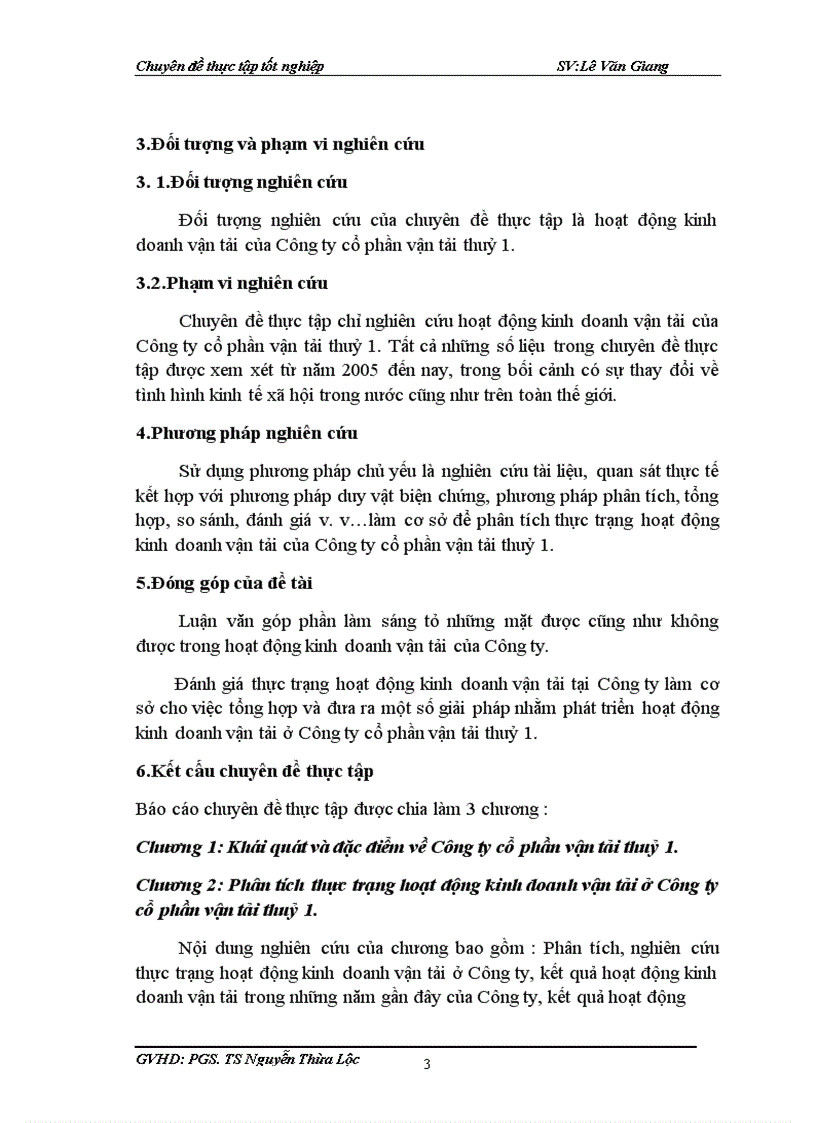 Chuyên đề thực tập tốt nghiệp SV:Lê Văn Giang

3.Đối tượng và phạm vi nghiên cứu

3. 1.Đối tượng nghiên cứu

Đối tượng nghiên cứu của chuyên đề thực tập là hoạt động kinh doanh vận tải của Công ty cổ phần vận tải thuỷ 1.

3.2.Phạm vi nghiên cứu

Chuyên đề thực tập chỉ nghiên cứu hoạt động kinh doanh vận tải của Công ty cổ phần vận tải thuỷ 1. Tất cả những số liệu trong chuyên đề thực tập được xem xét từ năm 2005 đến nay, trong bối cảnh có sự thay đổi về tình hình kinh tế xã hội trong nước cũng như trên toàn thế giới.

4.Phương pháp nghiên cứu

Sử dụng phương pháp chủ yếu là nghiên cứu tài liệu, quan sát thực tế kết hợp với phương pháp duy vật biện chứng, phương pháp phân tích, tổng hợp, so sánh, đánh giá v. v…làm cơ sở để phân tích thực trạng hoạt động kinh doanh vận tải của Công ty cổ phần vận tải thuỷ 1.

5.Đóng góp của đề tài

Luận văn góp phần làm sáng tỏ những mặt được cũng như không được trong hoạt động kinh doanh vận tải của Công ty.

Đánh giá thực trạng hoạt động kinh doanh vận tải tại Công ty làm cơ sở cho việc tổng hợp và đưa ra một số giải pháp nhằm phát triển hoạt động kinh doanh vận tải ở Công ty cổ phần vận tải thuỷ 1.

6.Kết cấu chuyên đề thực tập

Báo cáo chuyên đề thực tập được chia làm 3 chương :

Chương 1: Khái quát và đặc điểm về Công ty cổ phần vận tải thuỷ 1.

Chương 2: Phân tích thực trạng hoạt động kinh doanh vận tải ở Công ty cổ phần vận tải thuỷ 1.

Nội dung nghiên cứu của chương bao gồm : Phân tích, nghiên cứu thực trạng hoạt động kinh doanh vận tải ở Công ty, kết quả hoạt động kinh doanh vận tải trong những năm gần đây của Công ty, kết quả hoạt động

GVHD: PGS. TS Nguyễn Thừa Lộc 3